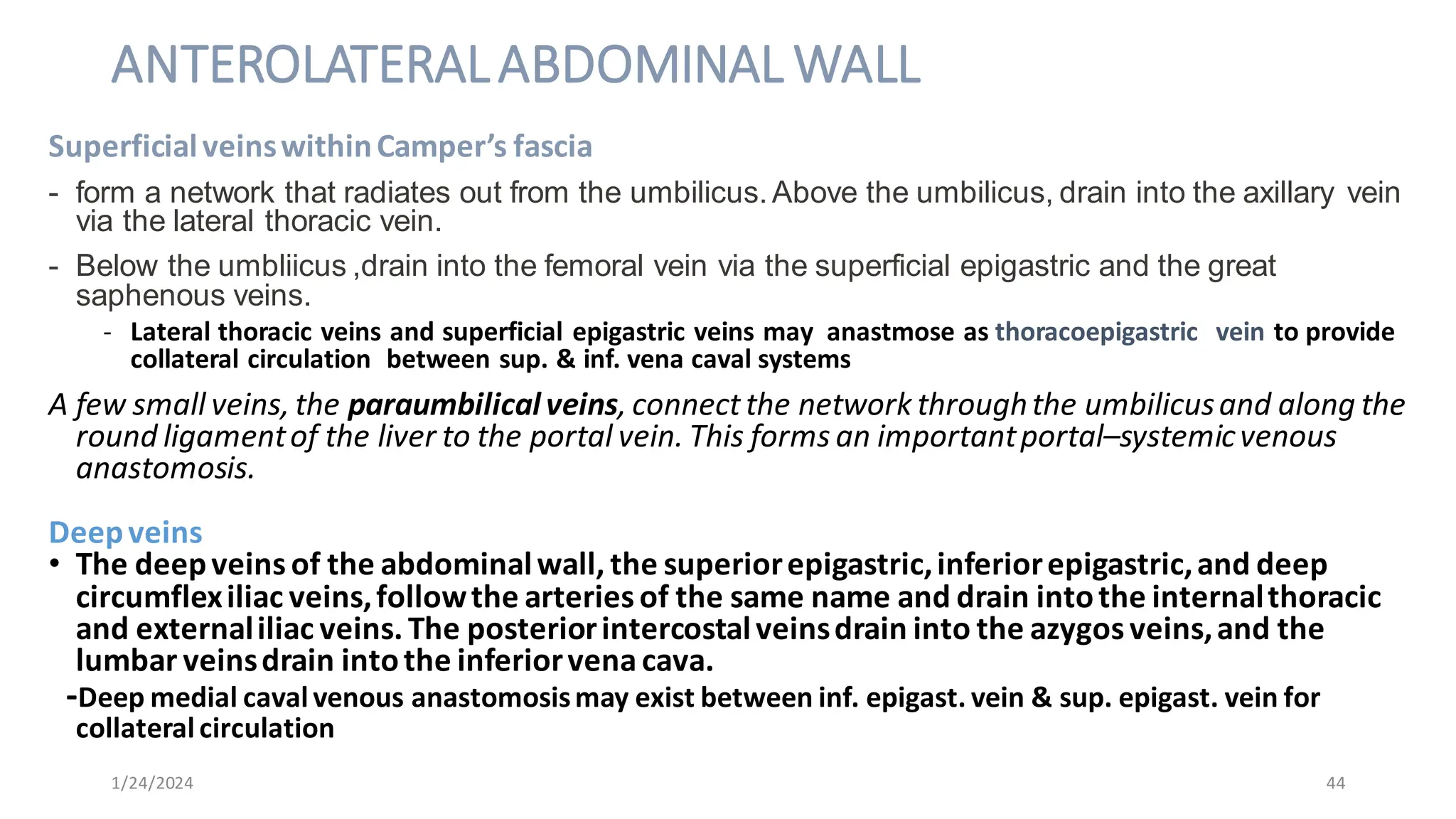 ANTEROLATERAL ABDOMINAL WALL

Superficial veins within Camper's fascia

- form a network that radiates out from the umbilicus. Above the umbilicus, drain into the axillary vein via the lateral thoracic vein.

- Below the umbliicus ,drain into the femoral vein via the superficial epigastric and the great saphenous veins.

- Lateral thoracic veins and superficial epigastric veins may anastmose as thoracoepigastric vein to provide collateral circulation between sup. & inf. vena caval systems

A few small veins, the paraumbilical veins, connect the network through the umbilicus and along the round ligament of the liver to the portal vein. This forms an important portal–systemic venous anastomosis.

Deep veins

• The deep veins of the abdominal wall, the superior epigastric, inferior epigastric, and deep circumflex iliac veins, follow the arteries of the same name and drain into the internal thoracic and external iliac veins. The posterior intercostal veins drain into the azygos veins, and the lumbar veins drain into the inferior vena cava.

-Deep medial caval venous anastomosis may exist between inf. epigast. vein & sup. epigast. vein for collateral circulation

1/24/2024

44